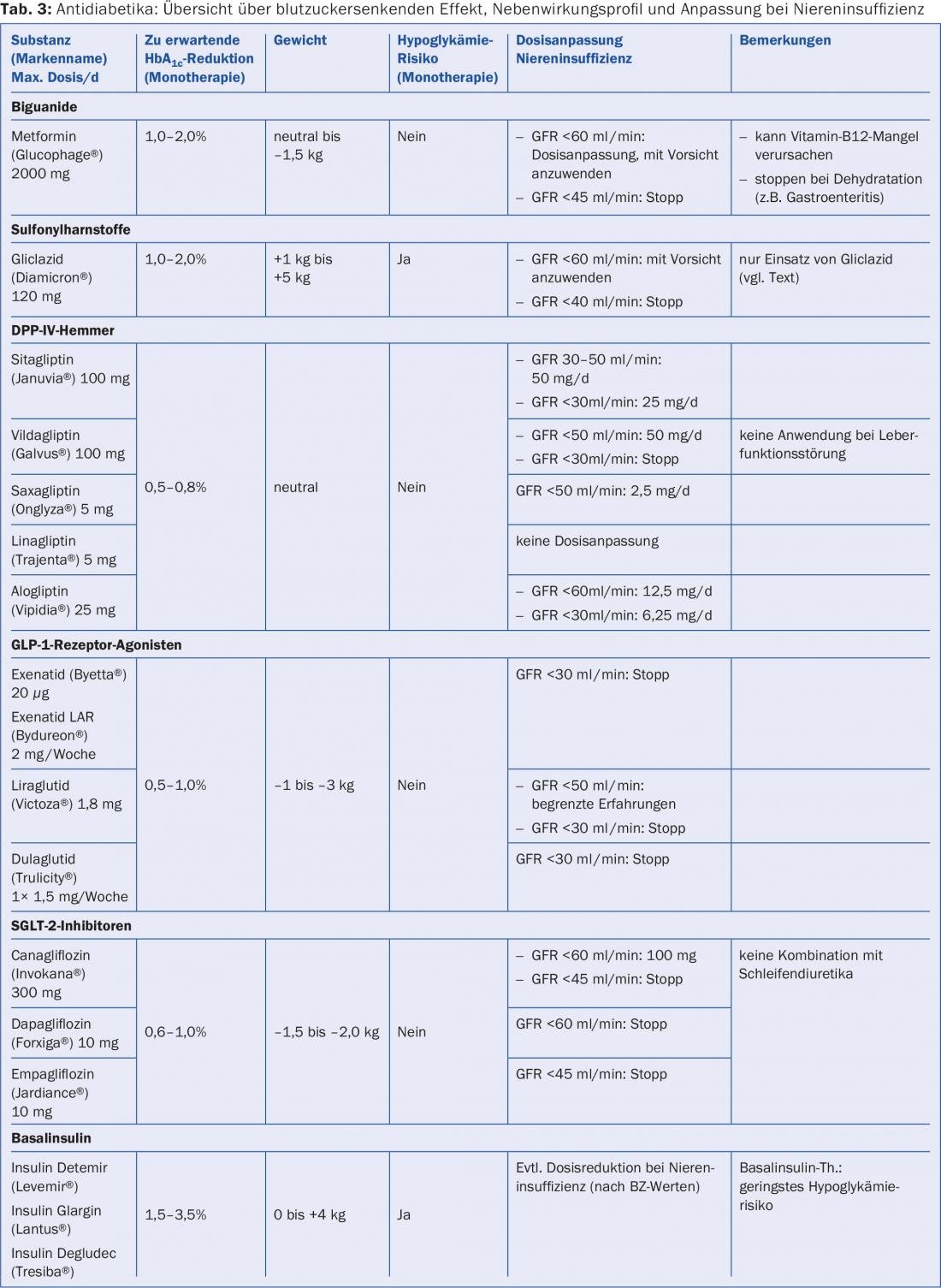 **Tab. 3:** Antidiabetika: Übersicht über blutzuckersenkenden Effekt, Nebenwirkungsprofil und Anpassung bei Niereninsuffizienz

| Substanz (Markenname) Max. Dosis/d | Zu erwartende $HbA_{1c}$-Reduktion (Monotherapie) | Gewicht | Hypoglykämie-Risiko (Monotherapie) | Dosisanpassung Niereninsuffizienz | Bemerkungen |
|---|---|---|---|---|---|
| **Biguanide** | | | | | |
| Metformin (Glucophage®) 2000 mg | 1,0–2,0% | neutral bis –1,5 kg | Nein | – GFR <60 ml/min: Dosisanpassung, mit Vorsicht anzuwenden – GFR <45 ml/min: Stopp | – kann Vitamin-B12-Mangel verursachen – stoppen bei Dehydratation (z.B. Gastroenteritis) |
| **Sulfonylharnstoffe** | | | | | |
| Gliclazid (Diamicron®) 120 mg | 1,0–2,0% | +1 kg bis +5 kg | Ja | – GFR <60 ml/min: mit Vorsicht anzuwenden – GFR <40 ml/min: Stopp | nur Einsatz von Gliclazid (vgl. Text) |
| **DPP-IV-Hemmer** | | | | | |
| Sitagliptin (Januvia®) 100 mg | 0,5–0,8% | neutral | Nein | – GFR 30–50 ml/min: 50 mg/d – GFR <30ml/min: 25 mg/d | |
| Vildagliptin (Galvus®) 100 mg | | | | – GFR <50 ml/min: 50 mg/d – GFR <30ml/min: Stopp | keine Anwendung bei Leberfunktionsstörung |
| Saxagliptin (Onglyza®) 5 mg | | | | GFR <50 ml/min: 2,5 mg/d | |
| Linagliptin (Trajenta®) 5 mg | | | | keine Dosisanpassung | |
| Alogliptin (Vipidia®) 25 mg | | | | – GFR <60ml/min: 12,5 mg/d – GFR <30ml/min: 6,25 mg/d | |
| **GLP-1-Rezeptor-Agonisten** | | | | | |
| Exenatid (Byetta®) 20 µg Exenatid LAR (Bydureon®) 2 mg/Woche | 0,5–1,0% | –1 bis –3 kg | Nein | GFR <30 ml/min: Stopp | |
| Liraglutid (Victoza®) 1,8 mg | | | | – GFR <50 ml/min: begrenzte Erfahrungen – GFR <30 ml/min: Stopp | |
| Dulaglutid (Trulicity®) 1× 1,5 mg/Woche | | | | GFR <30 ml/min: Stopp | |
| **SGLT-2-Inhibitoren** | | | | | |
| Canagliflozin (Invokana®) 300 mg | 0,6–1,0% | –1,5 bis –2,0 kg | Nein | – GFR <60 ml/min: 100 mg – GFR <45 ml/min: Stopp | keine Kombination mit Schleifendiuretika |
| Dapagliflozin (Forxiga®) 10 mg | | | | GFR <60 ml/min: Stopp | |
| Empagliflozin (Jardiance®) 10 mg | | | | GFR <45 ml/min: Stopp | |
| **Basalinsulin** | | | | | |
| Insulin Detemir (Levemir®) Insulin Glargin (Lantus®) Insulin Degludec (Tresiba®) | 1,5–3,5% | 0 bis +4 kg | Ja | Evtl. Dosisreduktion bei Niereninsuffizienz (nach BZ-Werten) | Basalinsulin-Th.: geringstes Hypoglykämierisiko |